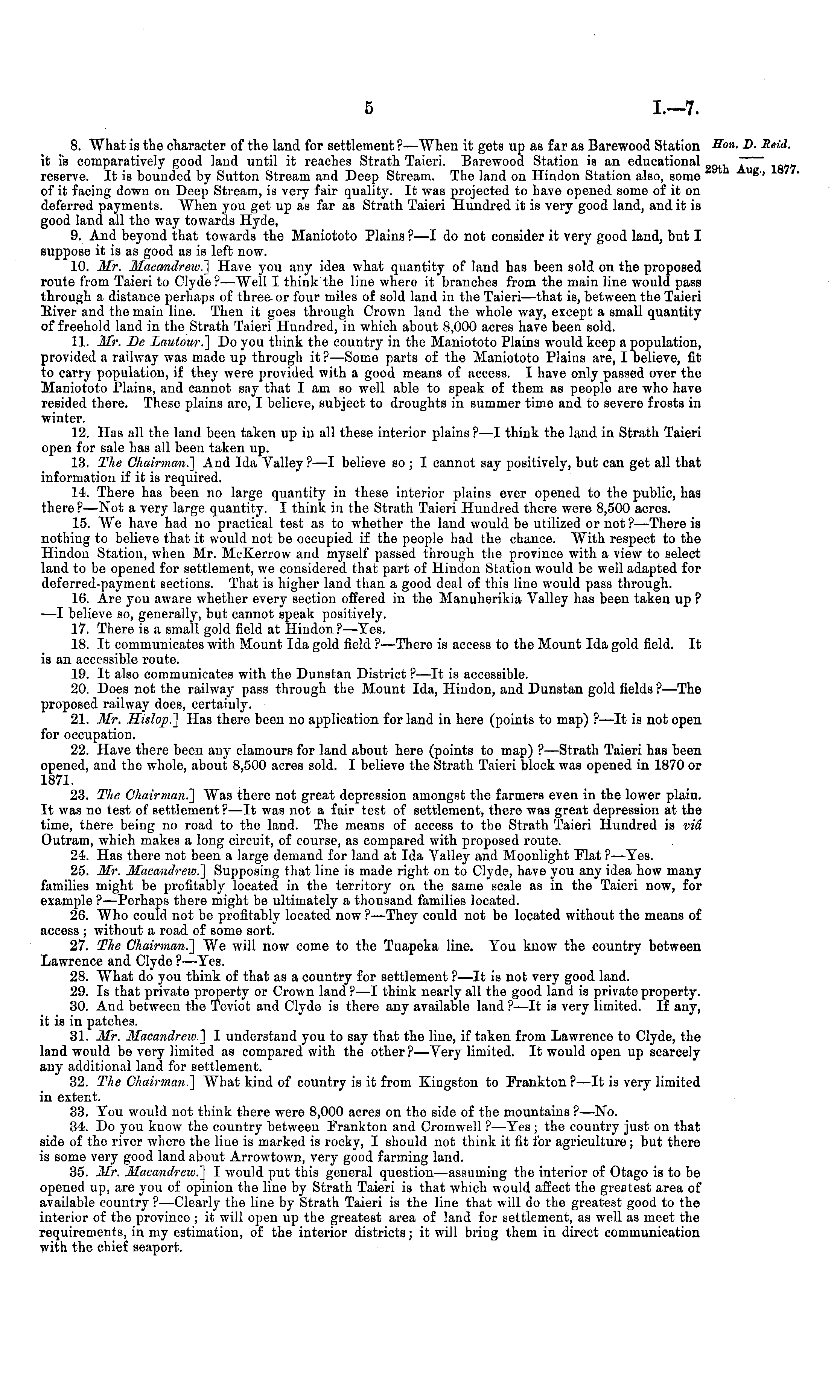 5 I.—7.

Hon. D. Reid.

29th Aug., 1877.

8. What is the character of the land for settlement?—When it gets up as far as Barewood Station it is comparatively good land until it reaches Strath Taieri. Barewood Station is an educational reserve. It is bounded by Sutton Stream and Deep Stream. The land on Hindon Station also, some of it facing down on Deep Stream, is very fair quality. It was projected to have opened some of it on deferred payments. When you get up as far as Strath Taieri Hundred it is very good land, and it is good land all the way towards Hyde,

9. And beyond that towards the Maniototo Plains?—I do not consider it very good land, but I suppose it is as good as is left now.

10. Mr. Macandrew.] Have you any idea what quantity of land has been sold on the proposed route from Taieri to Clyde?—Well I think the line where it branches from the main line would pass through a distance perhaps of three or four miles of sold land in the Taieri—that is, between the Taieri River and the main line. Then it goes through Crown land the whole way, except a small quantity of freehold land in the Strath Taieri Hundred, in which about 8,000 acres have been sold.

11. Mr. De Lautour.] Do you think the country in the Maniototo Plains would keep a population, provided a railway was made up through it?—Some parts of the Maniototo Plains are, I believe, fit to carry population, if they were provided with a good means of access. I have only passed over the Maniototo Plains, and cannot say that I am so well able to speak of them as people are who have resided there. These plains are, I believe, subject to droughts in summer time and to severe frosts in winter.

12. Has all the land been taken up in all these interior plains?—I think the land in Strath Taieri open for sale has all been taken up.

13. The Chairman.] And Ida Valley?—I believe so; I cannot say positively, but can get all that information if it is required.

14. There has been no large quantity in these interior plains ever opened to the public, has there?—Not a very large quantity. I think in the Strath Taieri Hundred there were 8,500 acres.

15. We have had no practical test as to whether the land would be utilized or not?—There is nothing to believe that it would not be occupied if the people had the chance. With respect to the Hindon Station, when Mr. McKerrow and myself passed through the province with a view to select land to be opened for settlement, we considered that part of Hindon Station would be well adapted for deferred-payment sections. That is higher land than a good deal of this line would pass through.

16. Are you aware whether every section offered in the Manuherikia Valley has been taken up? —I believe so, generally, but cannot speak positively.

17. There is a small gold field at Hindon?—Yes.

18. It communicates with Mount Ida gold field?—There is access to the Mount Ida gold field. It is an accessible route.

19. It also communicates with the Dunstan District?—It is accessible.

20. Does not the railway pass through the Mount Ida, Hindon, and Dunstan gold fields?—The proposed railway does, certainly.

21. Mr. Hislop.] Has there been no application for land in here (points to map)?—It is not open for occupation.

22. Have there been any clamours for land about here (points to map)?—Strath Taieri has been opened, and the whole, about 8,500 acres sold. I believe the Strath Taieri block was opened in 1870 or 1871.

23. The Chairman.] Was there not great depression amongst the farmers even in the lower plain. It was no test of settlement?—It was not a fair test of settlement, there was great depression at the time, there being no road to the land. The means of access to the Strath Taieri Hundred is viâ Outram, which makes a long circuit, of course, as compared with proposed route.

24. Has there not been a large demand for land at Ida Valley and Moonlight Flat?—Yes.

25. Mr. Macandrew.] Supposing that line is made right on to Clyde, have you any idea how many families might be profitably located in the territory on the same scale as in the Taieri now, for example?—Perhaps there might be ultimately a thousand families located.

26. Who could not be profitably located now?—They could not be located without the means of access; without a road of some sort.

27. The Chairman.] We will now come to the Tuapeka line. You know the country between Lawrence and Clyde?—Yes.

28. What do you think of that as a country for settlement?—It is not very good land.

29. Is that private property or Crown land?—I think nearly all the good land is private property.

30. And between the Teviot and Clyde is there any available land?—It is very limited. If any, it is in patches.

31. Mr. Macandrew.] I understand you to say that the line, if taken from Lawrence to Clyde, the land would be very limited as compared with the other?—Very limited. It would open up scarcely any additional land for settlement.

32. The Chairman.] What kind of country is it from Kingston to Frankton?—It is very limited in extent.

33. You would not think there were 8,000 acres on the side of the mountains?—No.

34. Do you know the country between Frankton and Cromwell?—Yes; the country just on that side of the river where the line is marked is rocky, I should not think it fit for agriculture; but there is some very good land about Arrowtown, very good farming land.

35. Mr. Macandrew.] I would put this general question—assuming the interior of Otago is to be opened up, are you of opinion the line by Strath Taieri is that which would affect the greatest area of available country?—Clearly the line by Strath Taieri is the line that will do the greatest good to the interior of the province; it will open up the greatest area of land for settlement, as well as meet the requirements, in my estimation, of the interior districts; it will bring them in direct communication with the chief seaport.